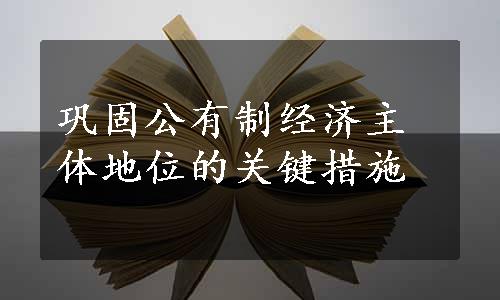 巩固公有制经济主体地位的关键措施